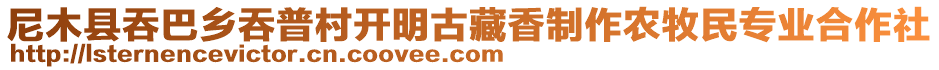 尼木县吞巴乡吞普村开明古藏香制作农牧民专业合作社
http://lsternencevictor.cn.coovee.com